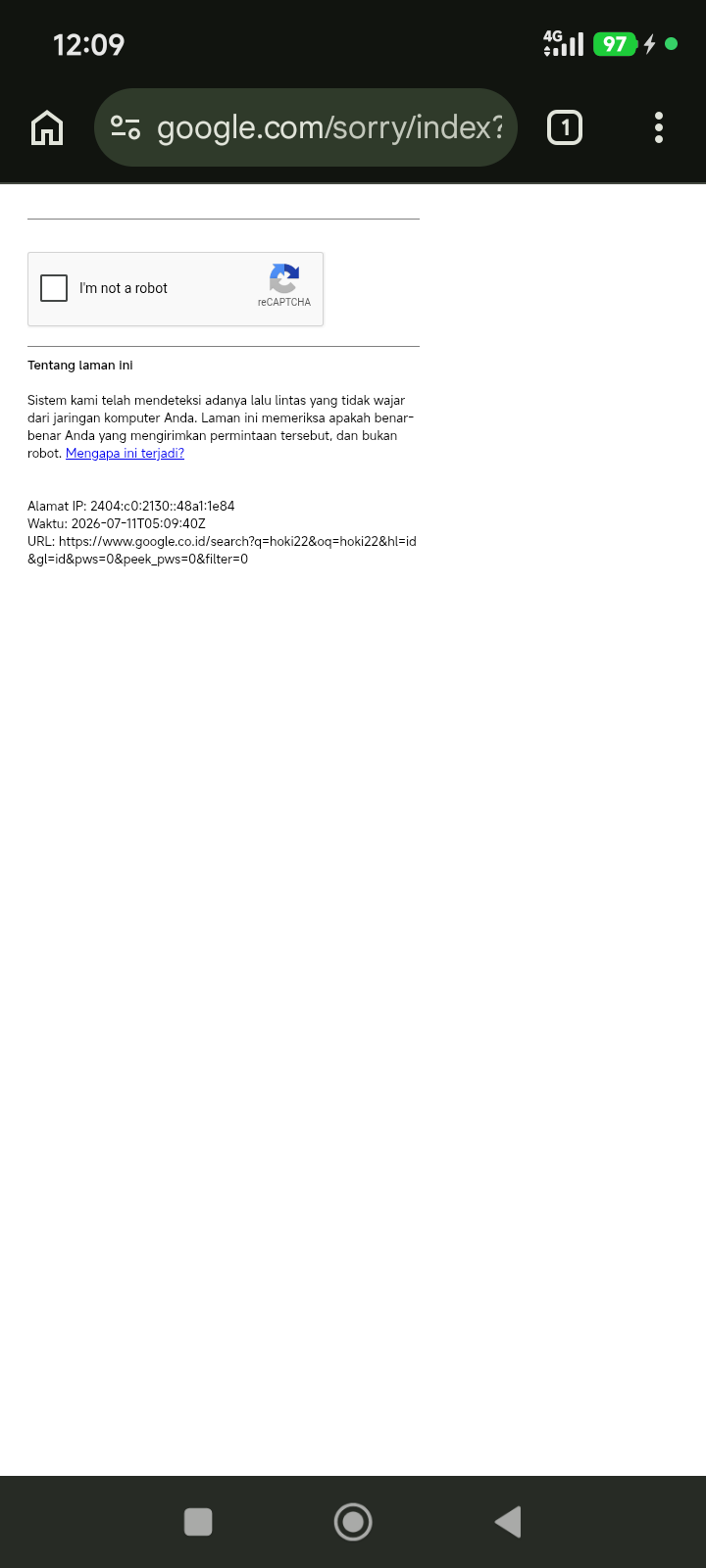 12:09
4G 97

google.com/sorry/index?

1

I'm not a robot
reCAPTCHA

Tentang laman ini

Sistem kami telah mendeteksi adanya lalu lintas yang tidak wajar dari jaringan komputer Anda. Laman ini memeriksa apakah benar-benar Anda yang mengirimkan permintaan tersebut, dan bukan robot. Mengapa ini terjadi?

Alamat IP: 2404:c0:2130::48a1:1e84
Waktu: 2026-07-11T05:09:40Z
URL: https://www.google.co.id/search?q=hoki22&oq=hoki22&hl=id&gl=id&pws=0&peek_pws=0&filter=0